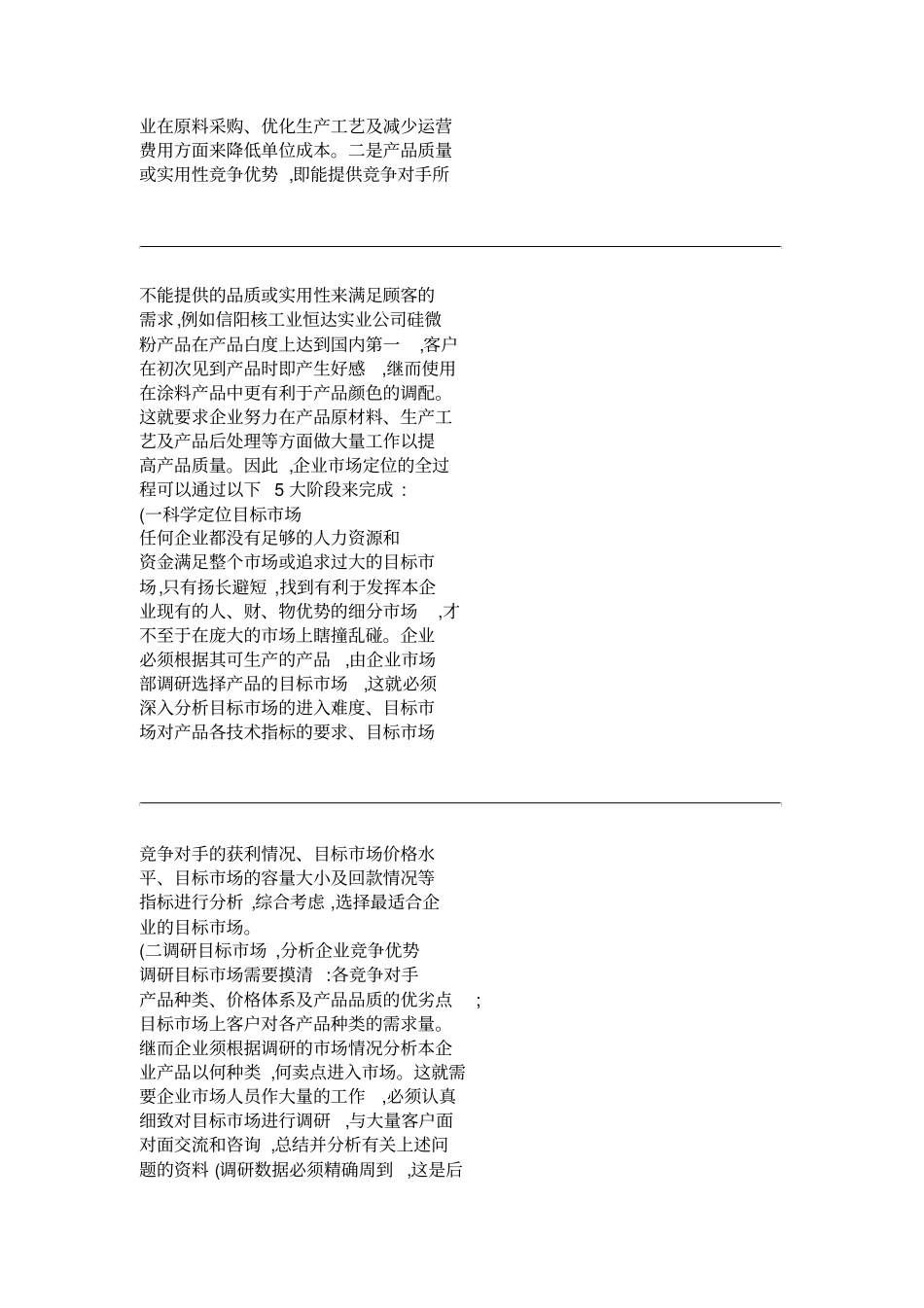 业在原料采购、优化生产工艺及减少运营费用方面来降低单位成本。二是产品质量或实用性竞争优势 ,即能提供竞争对手所

不能提供的品质或实用性来满足顾客的需求,例如信阳核工业恒达实业公司硅微粉产品在产品白度上达到国内第一 ,客户在初次见到产品时即产生好感 ,继而使用在涂料产品中更有利于产品颜色的调配。这就要求企业努力在产品原材料、生产工艺及产品后处理等方面做大量工作以提高产品质量。因此 ,企业市场定位的全过程可以通过以下 5 大阶段来完成 :
(一科学定位目标市场
任何企业都没有足够的人力资源和资金满足整个市场或追求过大的目标市场,只有扬长避短 ,找到有利于发挥本企业现有的人、财、物优势的细分市场 ,才不至于在庞大的市场上瞎撞乱碰。企业必须根据其可生产的产品 ,由企业市场部调研选择产品的目标市场 ,这就必须深入分析目标市场的进入难度、目标市场对产品各技术指标的要求、目标市场

竞争对手的获利情况、目标市场价格水平、目标市场的容量大小及回款情况等指标进行分析 ,综合考虑 ,选择最适合企业的目标市场。
(二调研目标市场 ,分析企业竞争优势
调研目标市场需要摸清 :各竞争对手产品种类、价格体系及产品品质的优劣点 ;目标市场上客户对各产品种类的需求量。继而企业须根据调研的市场情况分析本企业产品以何种类 ,何卖点进入市场。这就需要企业市场人员作大量的工作 ,必须认真细致对目标市场进行调研 ,与大量客户面对面交流和咨询 ,总结并分析有关上述问题的资料 (调研数据必须精确周到 ,这是后